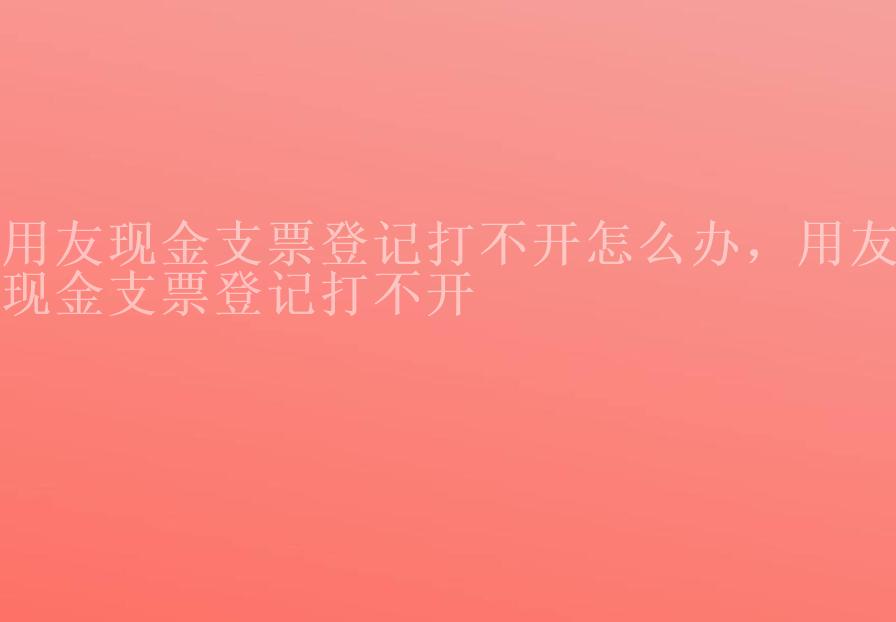 用友现金支票登记打不开怎么办，用友现金支票登记打不开